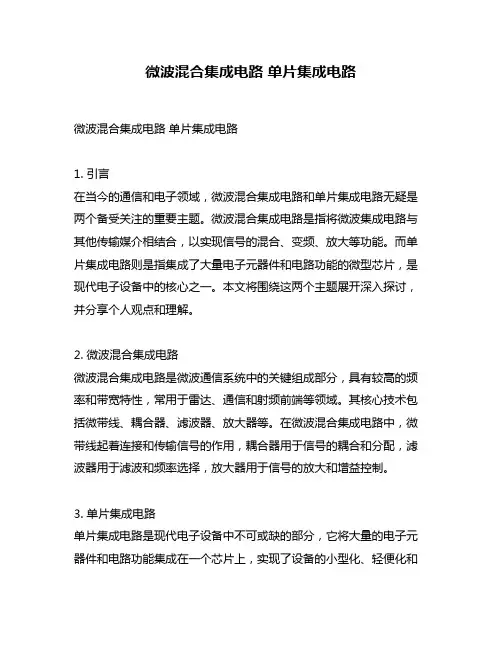 微波混合集成电路 单片集成电路

微波混合集成电路 单片集成电路

1. 引言
在当今的通信和电子领域，微波混合集成电路和单片集成电路无疑是两个备受关注的重要主题。微波混合集成电路是指将微波集成电路与其他传输媒介相结合，以实现信号的混合、变频、放大等功能。而单片集成电路则是指集成了大量电子元器件和电路功能的微型芯片，是现代电子设备中的核心之一。本文将围绕这两个主题展开深入探讨，并分享个人观点和理解。

2. 微波混合集成电路
微波混合集成电路是微波通信系统中的关键组成部分，具有较高的频率和带宽特性，常用于雷达、通信和射频前端等领域。其核心技术包括微带线、耦合器、滤波器、放大器等。在微波混合集成电路中，微带线起着连接和传输信号的作用，耦合器用于信号的耦合和分配，滤波器用于滤波和频率选择，放大器用于信号的放大和增益控制。

3. 单片集成电路
单片集成电路是现代电子设备中不可或缺的部分，它将大量的电子元器件和电路功能集成在一个芯片上，实现了设备的小型化、轻便化和